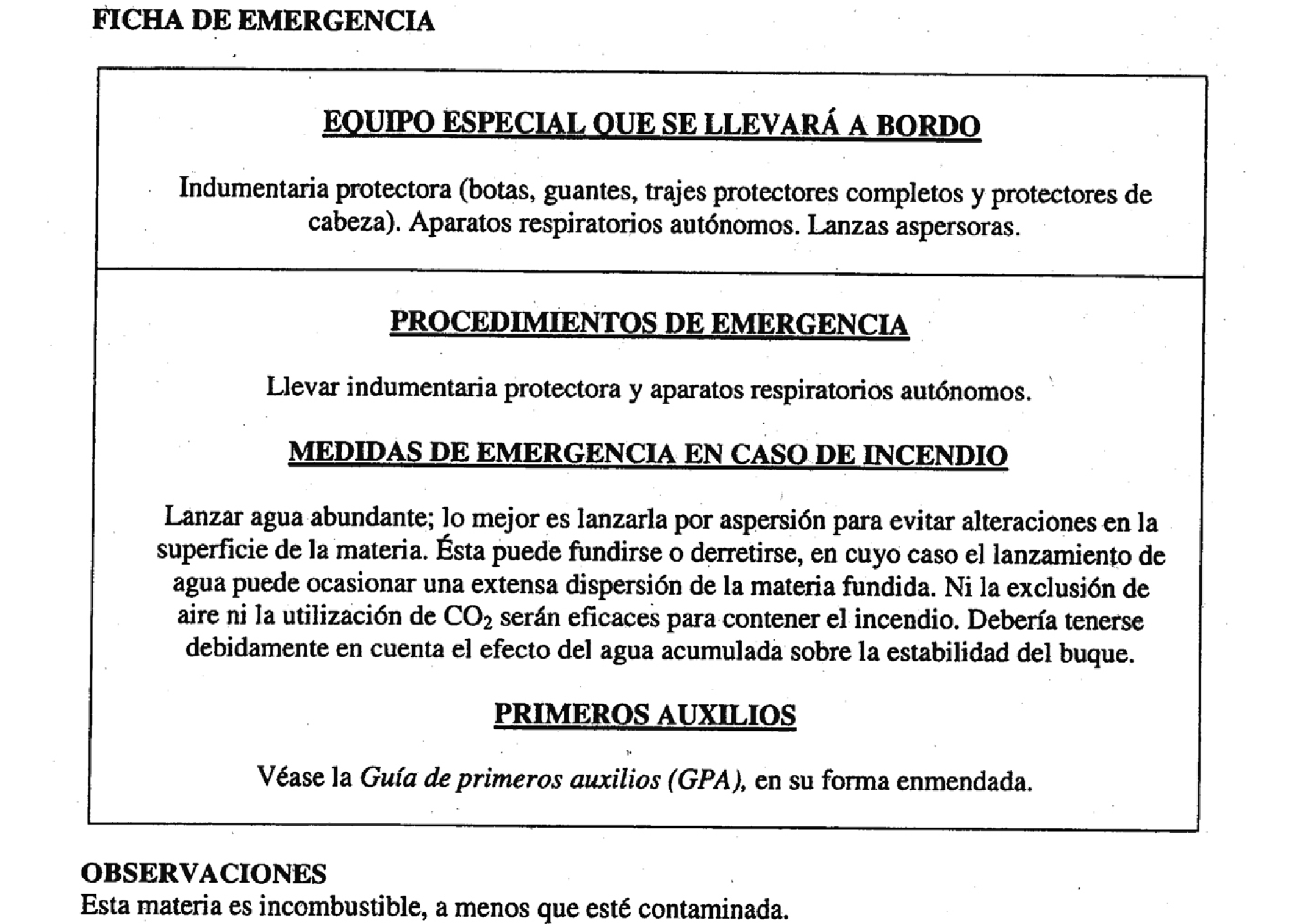 FICHA DE EMERGENCIA

EQUIPO ESPECIAL QUE SE LLEVARÁ A BORDO

Indumentaria protectora (botas, guantes, trajes protectores completos y protectores de cabeza). Aparatos respiratorios autónomos. Lanzas aspersoras.

PROCEDIMIENTOS DE EMERGENCIA

Llevar indumentaria protectora y aparatos respiratorios autónomos.

MEDIDAS DE EMERGENCIA EN CASO DE INCENDIO

Lanzar agua abundante; lo mejor es lanzarla por aspersión para evitar alteraciones en la superficie de la materia. Ésta puede fundirse o derretirse, en cuyo caso el lanzamiento de agua puede ocasionar una extensa dispersión de la materia fundida. Ni la exclusión de aire ni la utilización de $CO_2$ serán eficaces para contener el incendio. Debería tenerse debidamente en cuenta el efecto del agua acumulada sobre la estabilidad del buque.

PRIMEROS AUXILIOS

Véase la Guía de primeros auxilios (GPA), en su forma enmendada.

OBSERVACIONES
Esta materia es incombustible, a menos que esté contaminada.